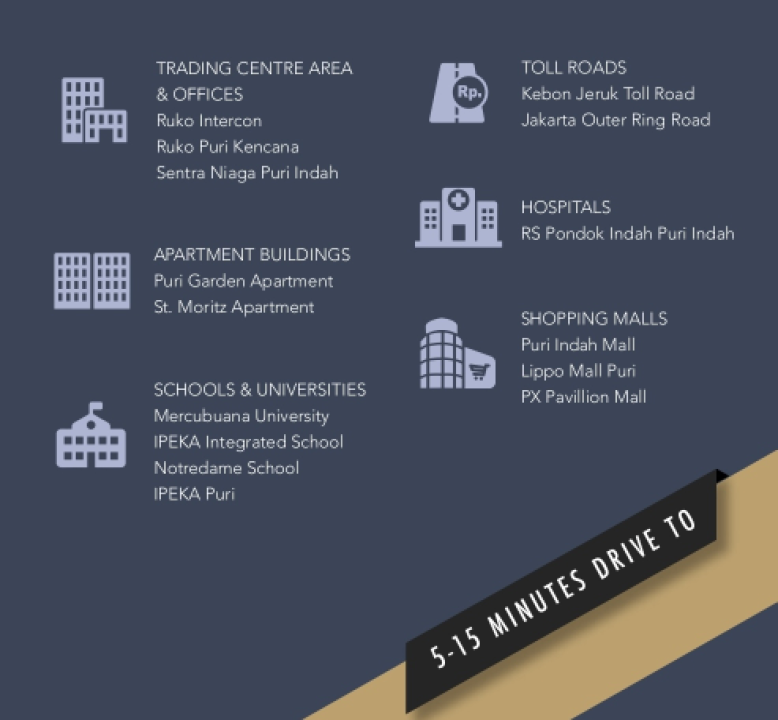 TRADING CENTRE AREA & OFFICES
Ruko Intercon
Ruko Puri Kencana
Sentra Niaga Puri Indah

APARTMENT BUILDINGS
Puri Garden Apartment
St. Moritz Apartment

SCHOOLS & UNIVERSITIES
Mercubuana University
IPEKA Integrated School
Notredame School
IPEKA Puri

Rp.

TOLL ROADS
Kebon Jeruk Toll Road
Jakarta Outer Ring Road

HOSPITALS
RS Pondok Indah Puri Indah

SHOPPING MALLS
Puri Indah Mall
Lippo Mall Puri
PX Pavillion Mall

5-15 MINUTES DRIVE TO